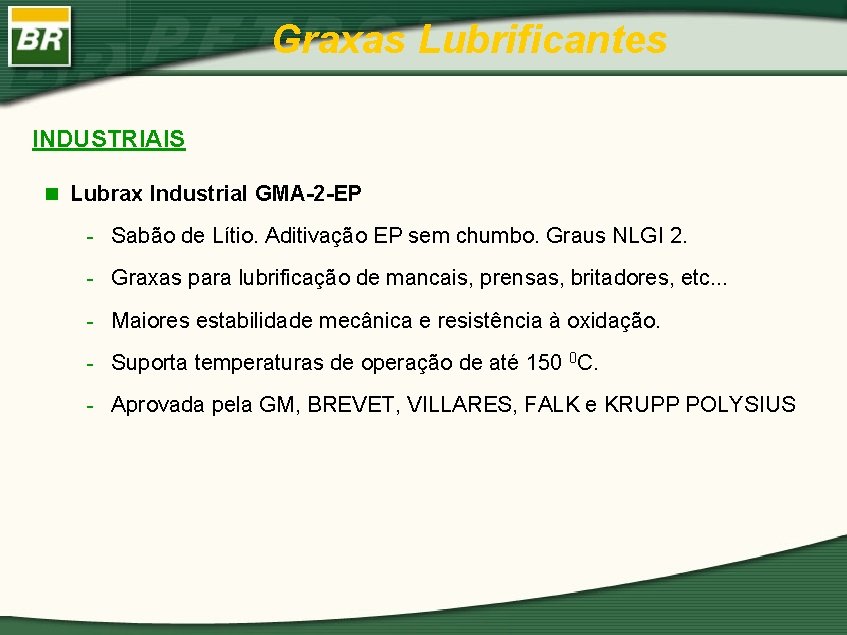 BR

Graxas Lubrificantes

INDUSTRIAIS

Lubrax Industrial GMA-2-EP

- Sabão de Lítio. Aditivação EP sem chumbo. Graus NLGI 2.
- Graxas para lubrificação de mancais, prensas, britadores, etc...
- Maiores estabilidade mecânica e resistência à oxidação.
- Suporta temperaturas de operação de até 150 $^0$C.
- Aprovada pela GM, BREVET, VILLARES, FALK e KRUPP POLYSIUS